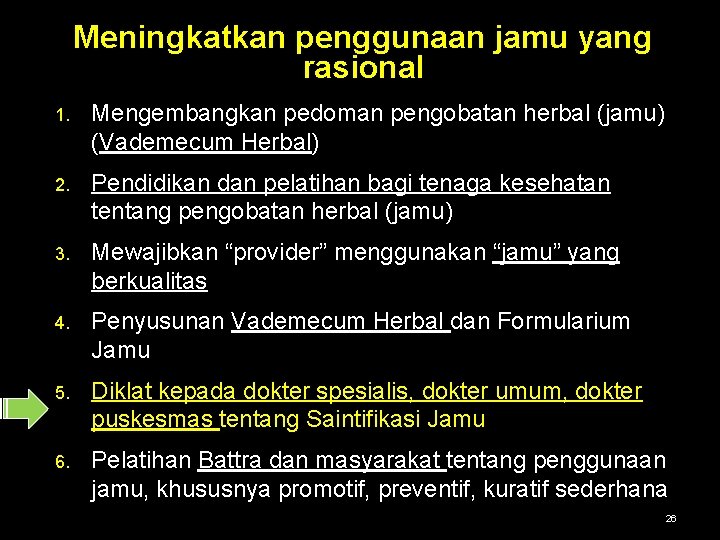 Meningkatkan penggunaan jamu yang rasional

1. Mengembangkan pedoman pengobatan herbal (jamu) (Vademecum Herbal)

2. Pendidikan dan pelatihan bagi tenaga kesehatan tentang pengobatan herbal (jamu)

3. Mewajibkan “provider” menggunakan “jamu” yang berkualitas

4. Penyusunan Vademecum Herbal dan Formularium Jamu

5. Diklat kepada dokter spesialis, dokter umum, dokter puskesmas tentang Saintifikasi Jamu

6. Pelatihan Battra dan masyarakat tentang penggunaan jamu, khususnya promotif, preventif, kuratif sederhana

26